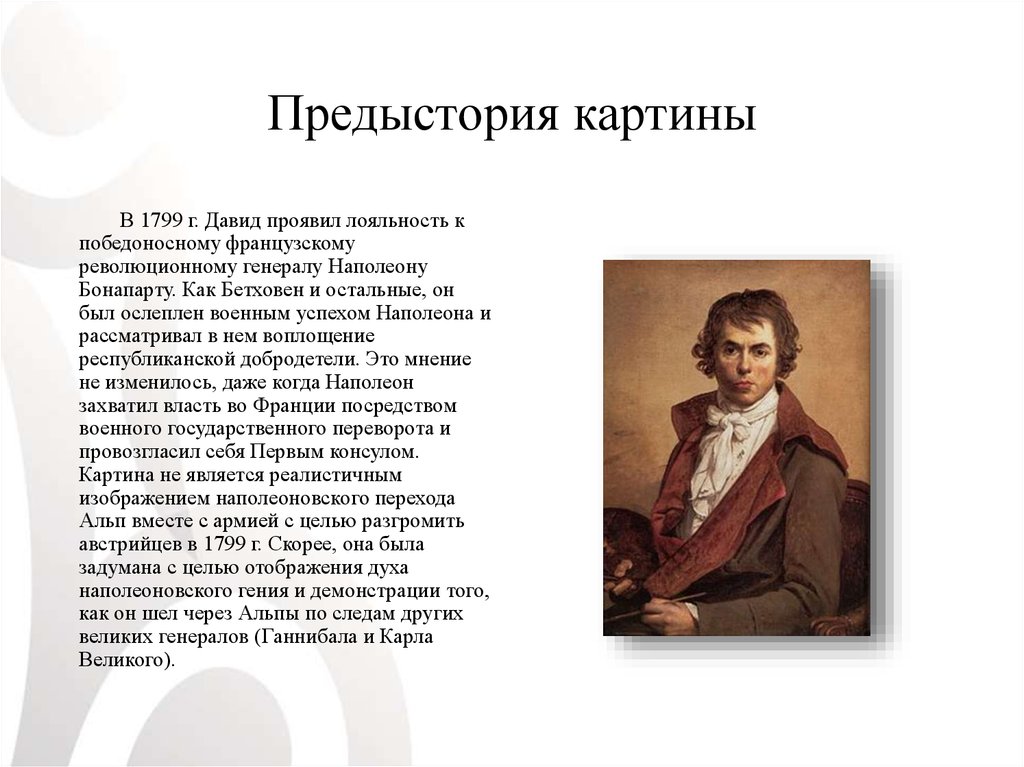 Предыстория картины

В 1799 г. Давид проявил лояльность к победоносному французскому революционному генералу Наполеону Бонапарту. Как Бетховен и остальные, он был ослеплен военным успехом Наполеона и рассматривал в нем воплощение республиканской добродетели. Это мнение не изменилось, даже когда Наполеон захватил власть во Франции посредством военного государственного переворота и провозгласил себя Первым консулом. Картина не является реалистичным изображением наполеоновского перехода Альп вместе с армией с целью разгромить австрийцев в 1799 г. Скорее, она была задумана с целью отображения духа наполеоновского гения и демонстрации того, как он шел через Альпы по следам других великих генералов (Ганнибала и Карла Великого).